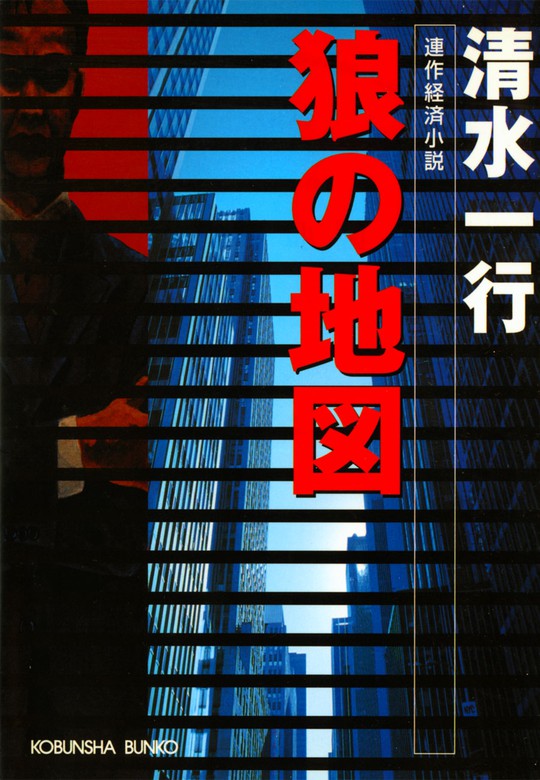 清水一行

連作経済小説

狼の地図

KOBUNSHA BUNKO